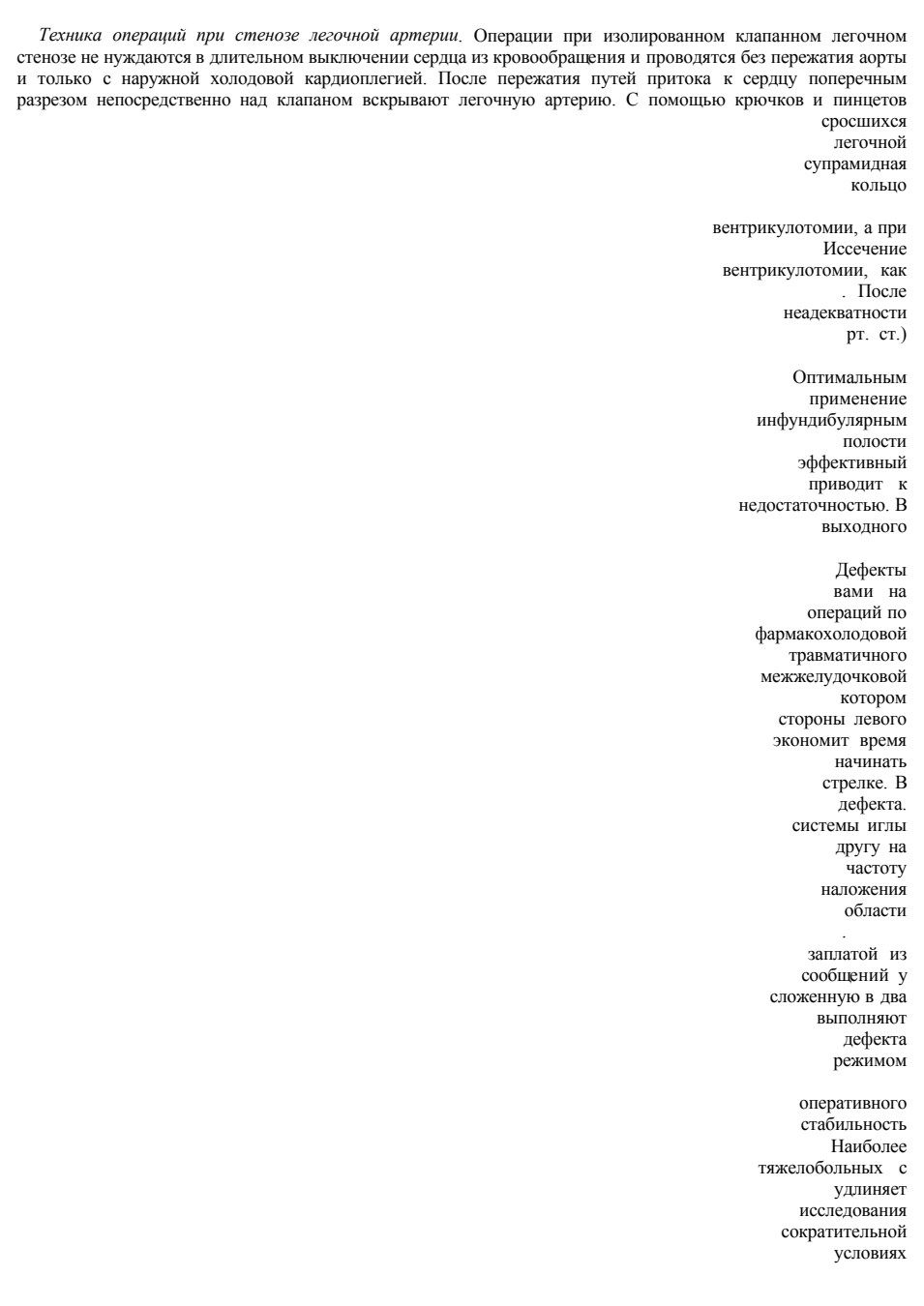 *Техника операций при стенозе легочной артерии.* Операции при изолированном клапанном легочном стенозе не нуждаются в длительном выключении сердца из кровообращения и проводятся без пережатия аорты и только с наружной холодовой кардиоплегией. После пережатия путей притока к сердцу поперечным разрезом непосредственно над клапаном вскрывают легочную артерию. С помощью крючков и пинцетов

сросшихся
легочной
супрамидная
кольцо

вентрикулотомии, а при
Иссечение
вентрикулотомии, как
. После
неадекватности
рт. ст.)

Оптимальным
применение
инфундибулярным
полости
эффективный
приводит к
недостаточностью. В
выходного

Дефекты
вами на
операций по
фармакохолодовой
травматичного
межжелудочковой
котором
стороны левого
экономит время
начинать
стрелке. В
дефекта.
системы иглы
другу на
частоту
наложения
области
.
заплатой из
сообщений у
сложенную в два
выполняют
дефекта
режимом

оперативного
стабильность
Наиболее
тяжелобольных с
удлиняет
исследования
сократительной
условиях